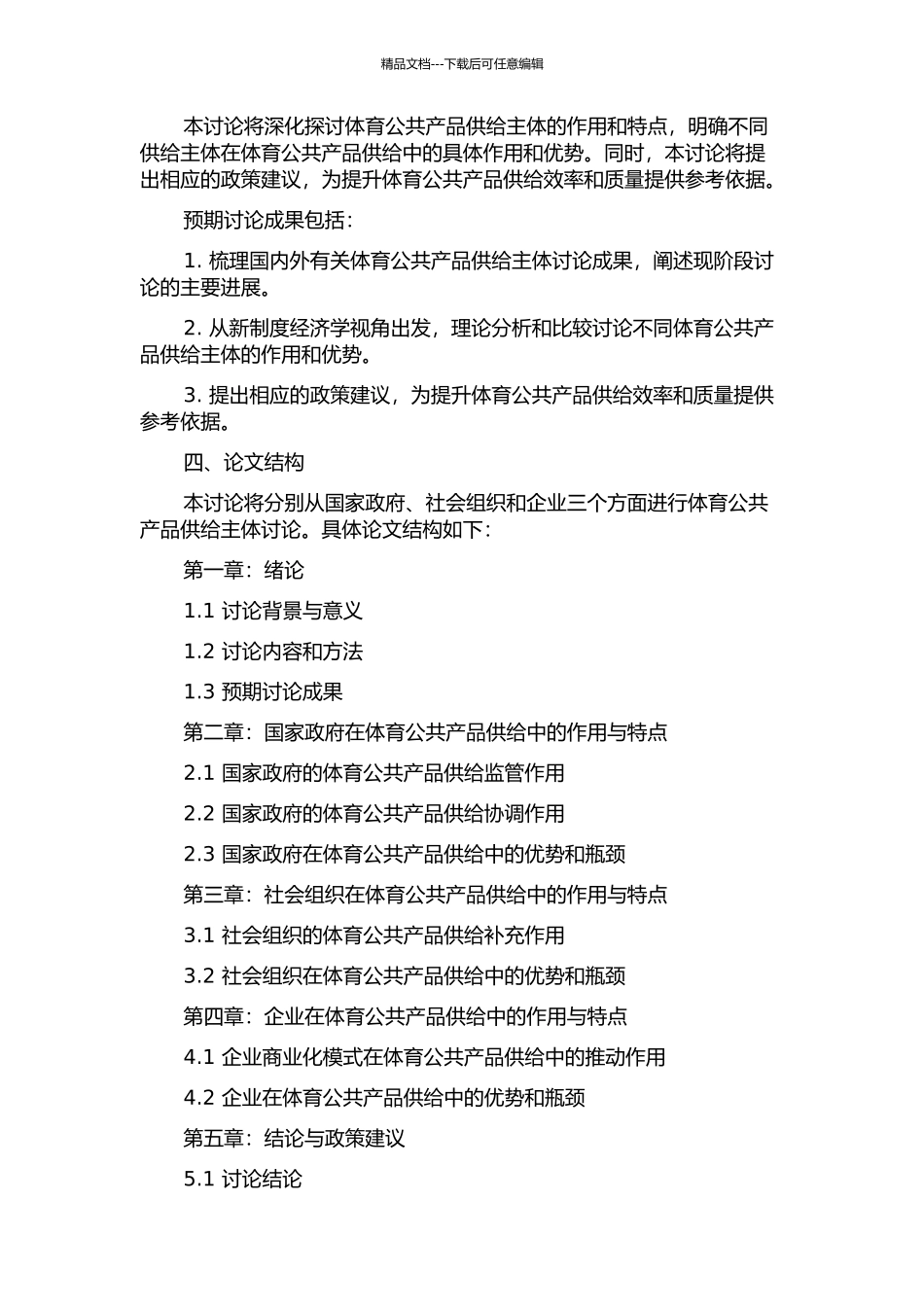 精品文档---下载后可任意编辑

本讨论将深化探讨体育公共产品供给主体的作用和特点，明确不同供给主体在体育公共产品供给中的具体作用和优势。同时，本讨论将提出相应的政策建议，为提升体育公共产品供给效率和质量提供参考依据。

预期讨论成果包括：

1. 梳理国内外有关体育公共产品供给主体讨论成果，阐述现阶段讨论的主要进展。

2. 从新制度经济学视角出发，理论分析和比较讨论不同体育公共产品供给主体的作用和优势。

3. 提出相应的政策建议，为提升体育公共产品供给效率和质量提供参考依据。

四、论文结构

本讨论将分别从国家政府、社会组织和企业三个方面进行体育公共产品供给主体讨论。具体论文结构如下：

第一章：绪论

1.1 讨论背景与意义

1.2 讨论内容和方法

1.3 预期讨论成果

第二章：国家政府在体育公共产品供给中的作用与特点

2.1 国家政府的体育公共产品供给监管作用

2.2 国家政府的体育公共产品供给协调作用

2.3 国家政府在体育公共产品供给中的优势和瓶颈

第三章：社会组织在体育公共产品供给中的作用与特点

3.1 社会组织的体育公共产品供给补充作用

3.2 社会组织在体育公共产品供给中的优势和瓶颈

第四章：企业在体育公共产品供给中的作用与特点

4.1 企业商业化模式在体育公共产品供给中的推动作用

4.2 企业在体育公共产品供给中的优势和瓶颈

第五章：结论与政策建议

5.1 讨论结论